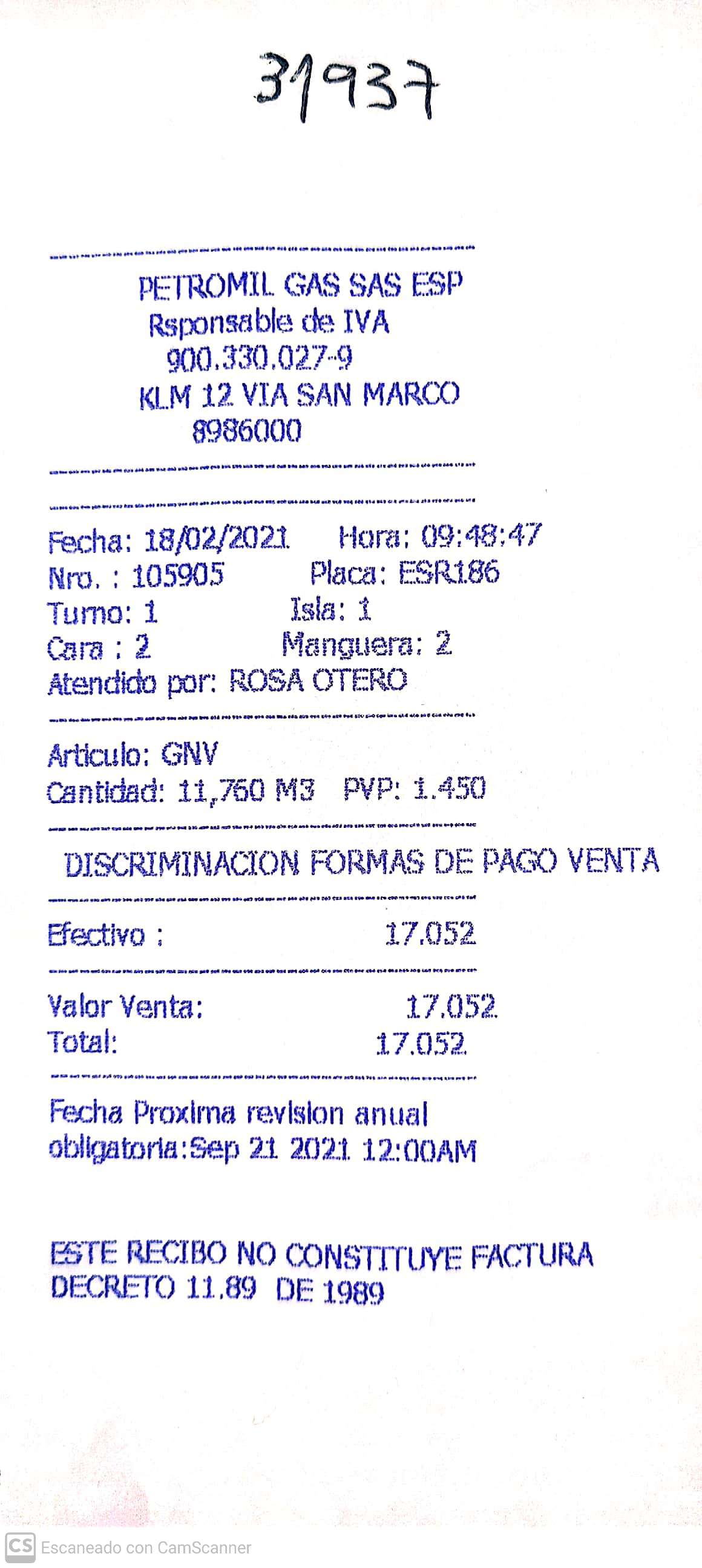 31937

PETROMIL GAS SAS ESP
Rsponsable de IVA
900.330.027-9
KLM 12 VIA SAN MARCO
8986000

Fecha: 18/02/2021 Hora: 09:48:47
Nro. : 105905 Placa: ESR186
Turno: 1 Isla: 1
Cara : 2 Manguera: 2
Atendido por: ROSA OTERO

Articulo: GNV
Cantidad: 11,760 M3 PVP: 1.450

DISCRIMINACION FORMAS DE PAGO VENTA

Efectivo : 17.052

Valor Venta: 17.052
Total: 17.052

Fecha Proxima revision anual obligatoria:Sep 21 2021 12:00AM

ESTE RECIBO NO CONSTITUYE FACTURA
DECRETO 11.89 DE 1989

CS Escaneado con CamScanner